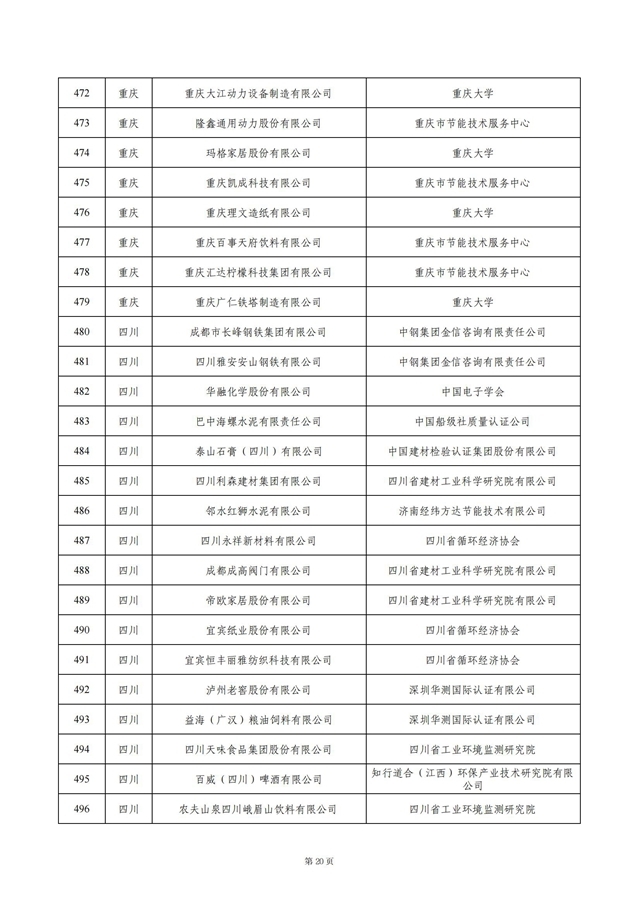 | 472 | 重庆 | 重庆大江动力设备制造有限公司 | 重庆大学 |
|---|---|---|---|
| 473 | 重庆 | 隆鑫通用动力股份有限公司 | 重庆市节能技术服务中心 |
| 474 | 重庆 | 玛格家居股份有限公司 | 重庆大学 |
| 475 | 重庆 | 重庆凯成科技有限公司 | 重庆市节能技术服务中心 |
| 476 | 重庆 | 重庆理文造纸有限公司 | 重庆大学 |
| 477 | 重庆 | 重庆百事天府饮料有限公司 | 重庆市节能技术服务中心 |
| 478 | 重庆 | 重庆汇达柠檬科技集团有限公司 | 重庆市节能技术服务中心 |
| 479 | 重庆 | 重庆广仁铁塔制造有限公司 | 重庆大学 |
| 480 | 四川 | 成都市长峰钢铁集团有限公司 | 中钢集团金信咨询有限责任公司 |
| 481 | 四川 | 四川雅安安山钢铁有限公司 | 中钢集团金信咨询有限责任公司 |
| 482 | 四川 | 华融化学股份有限公司 | 中国电子学会 |
| 483 | 四川 | 巴中海螺水泥有限责任公司 | 中国船级社质量认证公司 |
| 484 | 四川 | 泰山石膏（四川）有限公司 | 中国建材检验认证集团股份有限公司 |
| 485 | 四川 | 四川利森建材集团有限公司 | 四川省建材工业科学研究院有限公司 |
| 486 | 四川 | 邻水红狮水泥有限公司 | 济南经纬方达节能技术有限公司 |
| 487 | 四川 | 四川永祥新材料有限公司 | 四川省循环经济协会 |
| 488 | 四川 | 成都成高阀门有限公司 | 四川省建材工业科学研究院有限公司 |
| 489 | 四川 | 帝欧家居股份有限公司 | 四川省建材工业科学研究院有限公司 |
| 490 | 四川 | 宜宾纸业股份有限公司 | 四川省循环经济协会 |
| 491 | 四川 | 宜宾恒丰丽雅纺织科技有限公司 | 四川省循环经济协会 |
| 492 | 四川 | 泸州老窖股份有限公司 | 深圳华测国际认证有限公司 |
| 493 | 四川 | 益海（广汉）粮油饲料有限公司 | 深圳华测国际认证有限公司 |
| 494 | 四川 | 四川天味食品集团股份有限公司 | 四川省工业环境监测研究院 |
| 495 | 四川 | 百威（四川）啤酒有限公司 | 知行道合（江西）环保产业技术研究院有限公司 |
| 496 | 四川 | 农夫山泉四川峨眉山饮料有限公司 | 四川省工业环境监测研究院 |

第 20 页